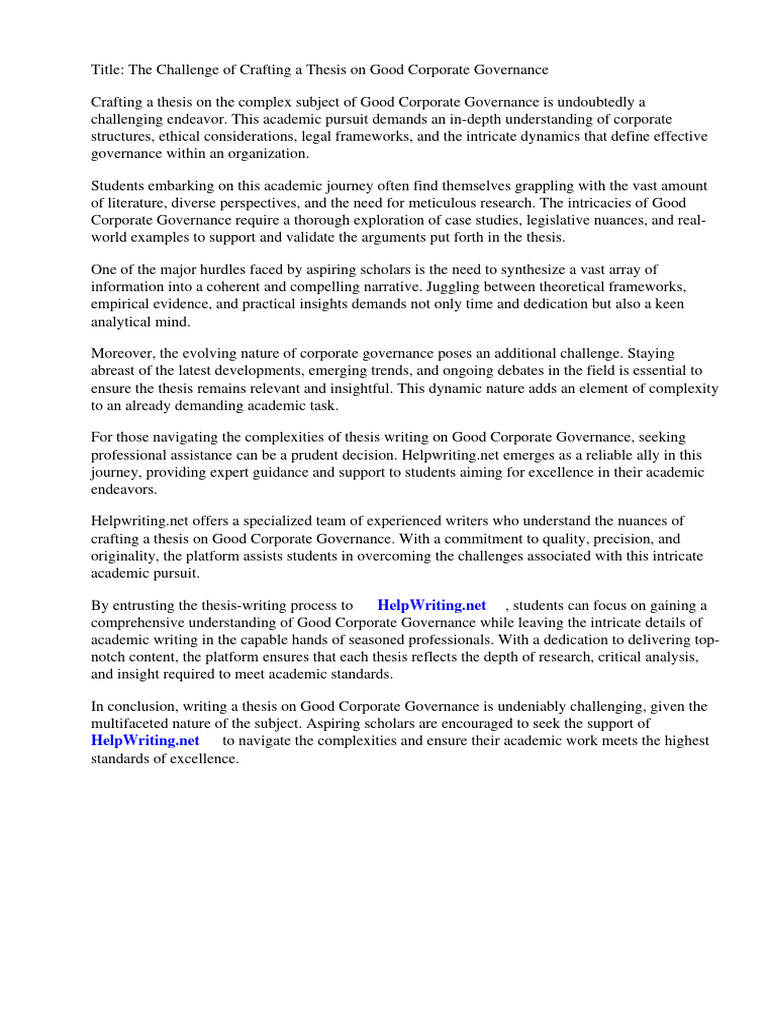 Title: The Challenge of Crafting a Thesis on Good Corporate Governance

Crafting a thesis on the complex subject of Good Corporate Governance is undoubtedly a challenging endeavor. This academic pursuit demands an in-depth understanding of corporate structures, ethical considerations, legal frameworks, and the intricate dynamics that define effective governance within an organization.

Students embarking on this academic journey often find themselves grappling with the vast amount of literature, diverse perspectives, and the need for meticulous research. The intricacies of Good Corporate Governance require a thorough exploration of case studies, legislative nuances, and real-world examples to support and validate the arguments put forth in the thesis.

One of the major hurdles faced by aspiring scholars is the need to synthesize a vast array of information into a coherent and compelling narrative. Juggling between theoretical frameworks, empirical evidence, and practical insights demands not only time and dedication but also a keen analytical mind.

Moreover, the evolving nature of corporate governance poses an additional challenge. Staying abreast of the latest developments, emerging trends, and ongoing debates in the field is essential to ensure the thesis remains relevant and insightful. This dynamic nature adds an element of complexity to an already demanding academic task.

For those navigating the complexities of thesis writing on Good Corporate Governance, seeking professional assistance can be a prudent decision. Helpwriting.net emerges as a reliable ally in this journey, providing expert guidance and support to students aiming for excellence in their academic endeavors.

Helpwriting.net offers a specialized team of experienced writers who understand the nuances of crafting a thesis on Good Corporate Governance. With a commitment to quality, precision, and originality, the platform assists students in overcoming the challenges associated with this intricate academic pursuit.

By entrusting the thesis-writing process to HelpWriting.net , students can focus on gaining a comprehensive understanding of Good Corporate Governance while leaving the intricate details of academic writing in the capable hands of seasoned professionals. With a dedication to delivering top-notch content, the platform ensures that each thesis reflects the depth of research, critical analysis, and insight required to meet academic standards.

In conclusion, writing a thesis on Good Corporate Governance is undeniably challenging, given the multifaceted nature of the subject. Aspiring scholars are encouraged to seek the support of HelpWriting.net to navigate the complexities and ensure their academic work meets the highest standards of excellence.